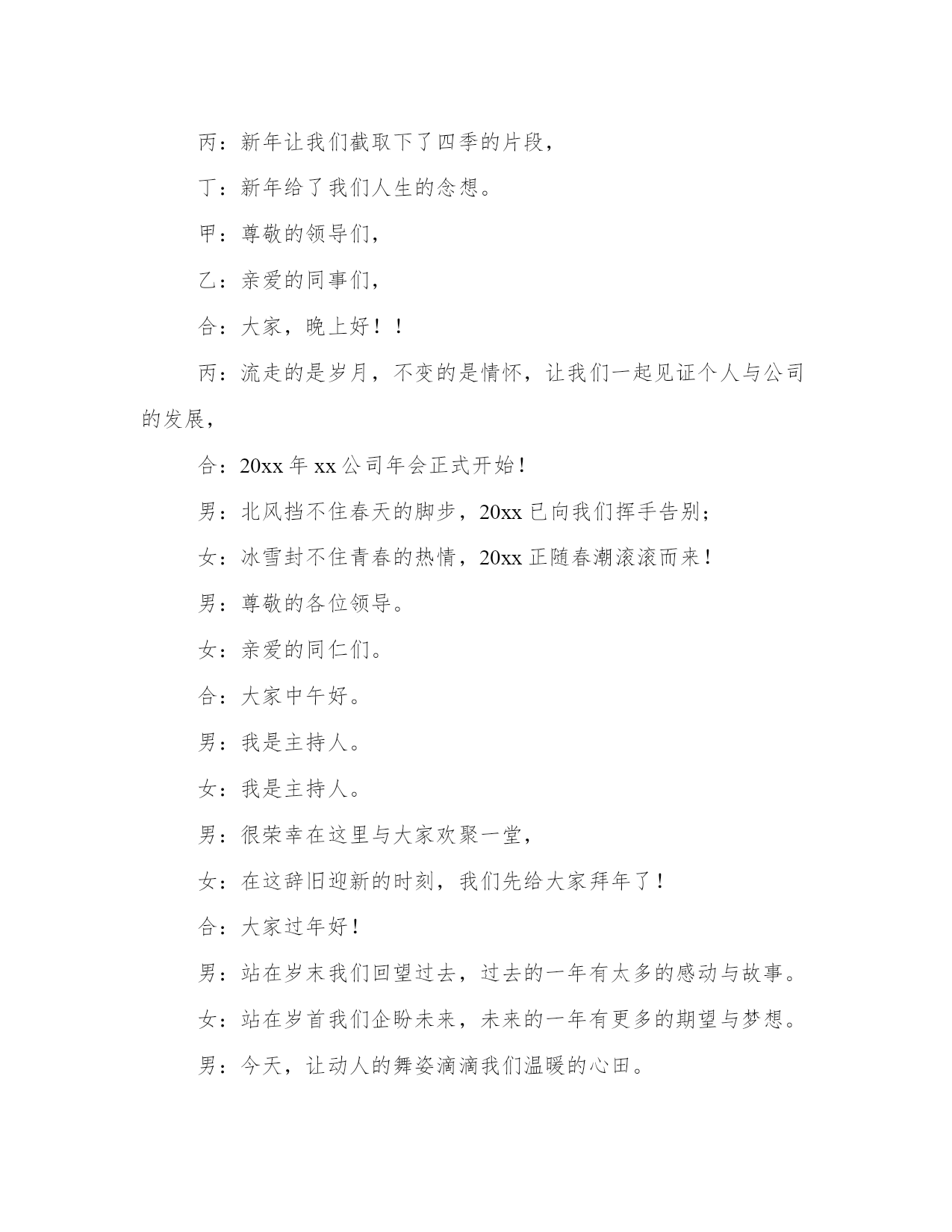 丙：新年让我们截取下了四季的片段，

丁：新年给了我们人生的念想。

甲：尊敬的领导们，

乙：亲爱的同事们，

合：大家，晚上好！！

丙：流走的是岁月，不变的是情怀，让我们一起见证个人与公司的发展，

合：20xx 年 xx 公司年会正式开始！

男：北风挡不住春天的脚步，20xx 已向我们挥手告别；

女：冰雪封不住青春的热情，20xx 正随春潮滚滚而来！

男：尊敬的各位领导。

女：亲爱的同仁们。

合：大家中午好。

男：我是主持人。

女：我是主持人。

男：很荣幸在这里与大家欢聚一堂，

女：在这辞旧迎新的时刻，我们先给大家拜年了！

合：大家过年好！

男：站在岁末我们回望过去，过去的一年有太多的感动与故事。

女：站在岁首我们企盼未来，未来的一年有更多的期望与梦想。

男：今天，让动人的舞姿滴滴我们温暖的心田。